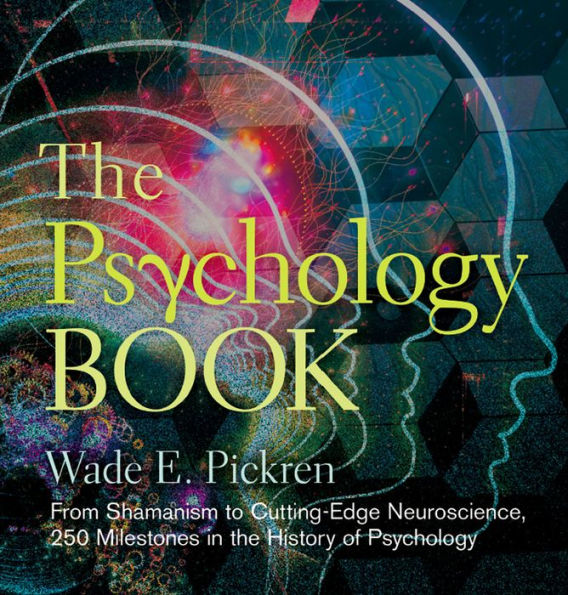 The Psychology BOOK

Wade E. Pickren

From Shamanism to Cutting-Edge Neuroscience, 250 Milestones in the History of Psychology